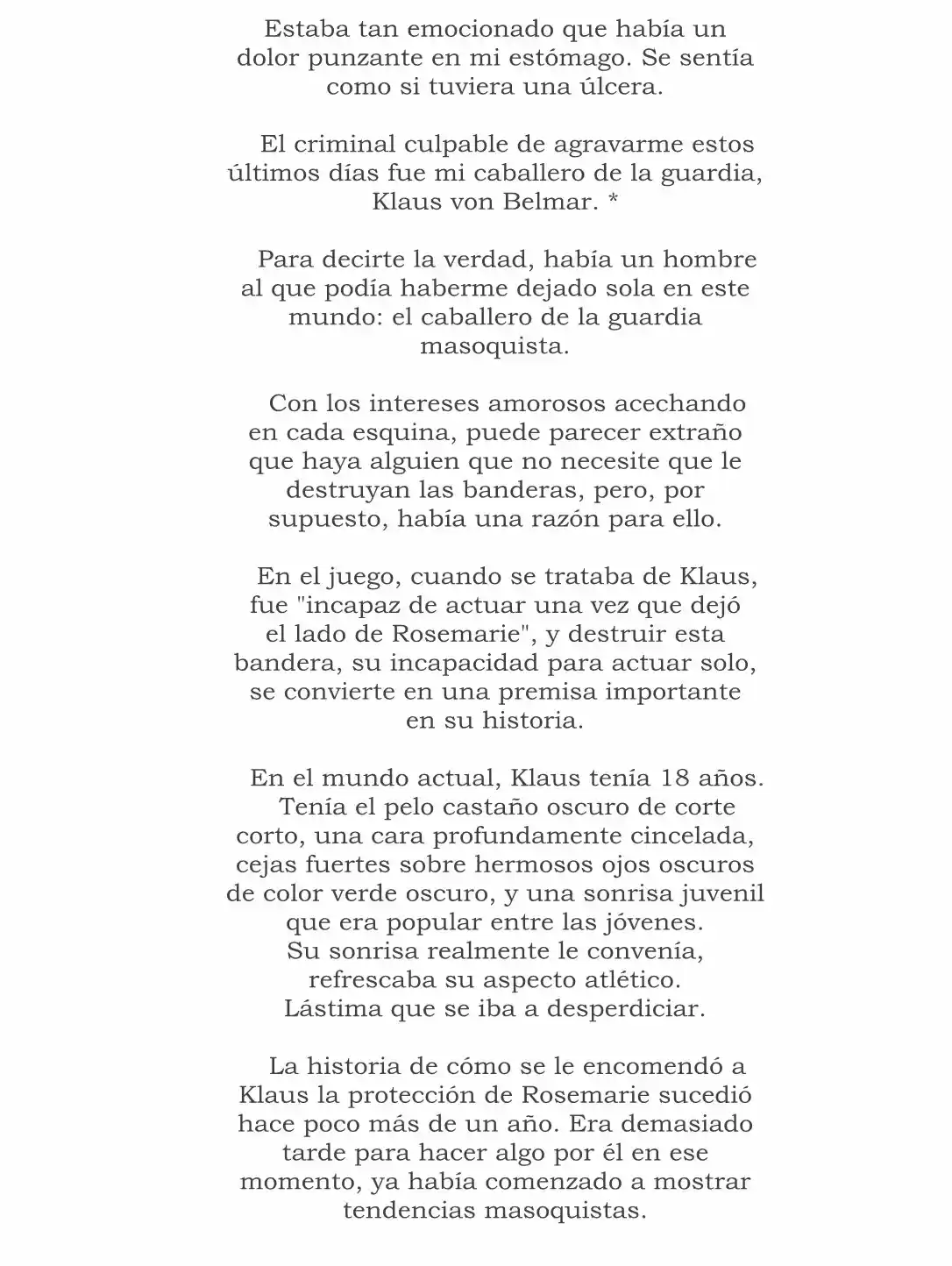 Estaba tan emocionado que había un dolor punzante en mi estómago. Se sentía como si tuviera una úlcera.

El criminal culpable de agravarme estos últimos días fue mi caballero de la guardia, Klaus von Belmar. *

Para decirte la verdad, había un hombre al que podía haberme dejado sola en este mundo: el caballero de la guardia masoquista.

Con los intereses amorosos acechando en cada esquina, puede parecer extraño que haya alguien que no necesite que le destruyan las banderas, pero, por supuesto, había una razón para ello.

En el juego, cuando se trataba de Klaus, fue "incapaz de actuar una vez que dejó el lado de Rosemarie", y destruir esta bandera, su incapacidad para actuar solo, se convierte en una premisa importante en su historia.

En el mundo actual, Klaus tenía 18 años. Tenía el pelo castaño oscuro de corte corto, una cara profundamente cincelada, cejas fuertes sobre hermosos ojos oscuros de color verde oscuro, y una sonrisa juvenil que era popular entre las jóvenes. Su sonrisa realmente le convenía, refrescaba su aspecto atlético. Lástima que se iba a desperdiciar.

La historia de cómo se le encomendó a Klaus la protección de Rosemarie sucedió hace poco más de un año. Era demasiado tarde para hacer algo por él en ese momento, ya había comenzado a mostrar tendencias masoquistas.